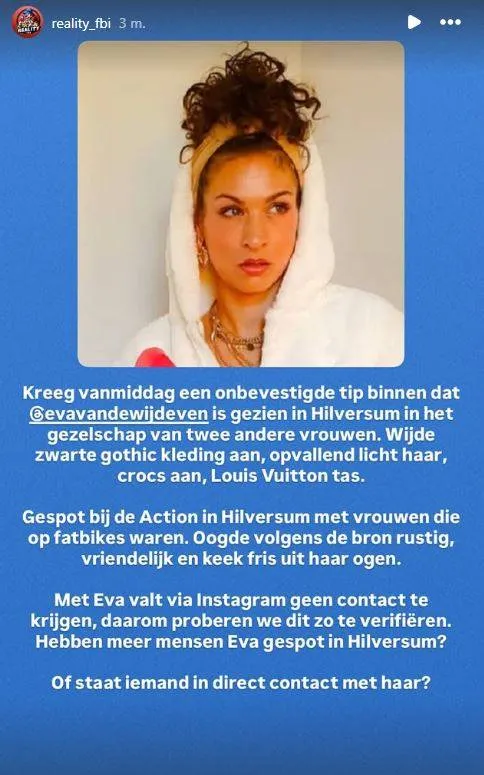 reality_fbi 3 m.

Kreeg vanmiddag een onbevestigde tip binnen dat @evavandewijdeven is gezien in Hilversum in het gezelschap van twee andere vrouwen. Wijde zwarte gothic kleding aan, opvallend licht haar, crocs aan, Louis Vuitton tas.

Gespot bij de Action in Hilversum met vrouwen die op fatbikes waren. Oogde volgens de bron rustig, vriendelijk en keek fris uit haar ogen.

Met Eva valt via Instagram geen contact te krijgen, daarom proberen we dit zo te verifiëren. Hebben meer mensen Eva gespot in Hilversum?

Of staat iemand in direct contact met haar?